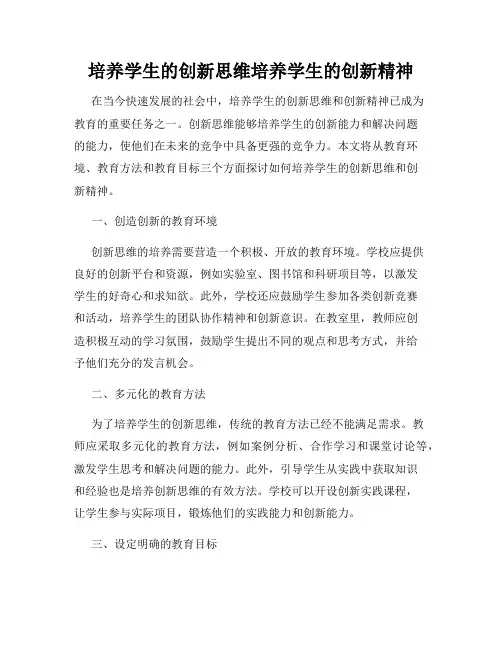 培养学生的创新思维培养学生的创新精神

在当今快速发展的社会中，培养学生的创新思维和创新精神已成为教育的重要任务之一。创新思维能够培养学生的创新能力和解决问题的能力，使他们在未来的竞争中具备更强的竞争力。本文将从教育环境、教育方法和教育目标三个方面探讨如何培养学生的创新思维和创新精神。

一、创造创新的教育环境

创新思维的培养需要营造一个积极、开放的教育环境。学校应提供良好的创新平台和资源，例如实验室、图书馆和科研项目等，以激发学生的好奇心和求知欲。此外，学校还应鼓励学生参加各类创新竞赛和活动，培养学生的团队协作精神和创新意识。在教室里，教师应创造积极互动的学习氛围，鼓励学生提出不同的观点和思考方式，并给予他们充分的发言机会。

二、多元化的教育方法

为了培养学生的创新思维，传统的教育方法已经不能满足需求。教师应采取多元化的教育方法，例如案例分析、合作学习和课堂讨论等，激发学生思考和解决问题的能力。此外，引导学生从实践中获取知识和经验也是培养创新思维的有效方法。学校可以开设创新实践课程，让学生参与实际项目，锻炼他们的实践能力和创新能力。

三、设定明确的教育目标